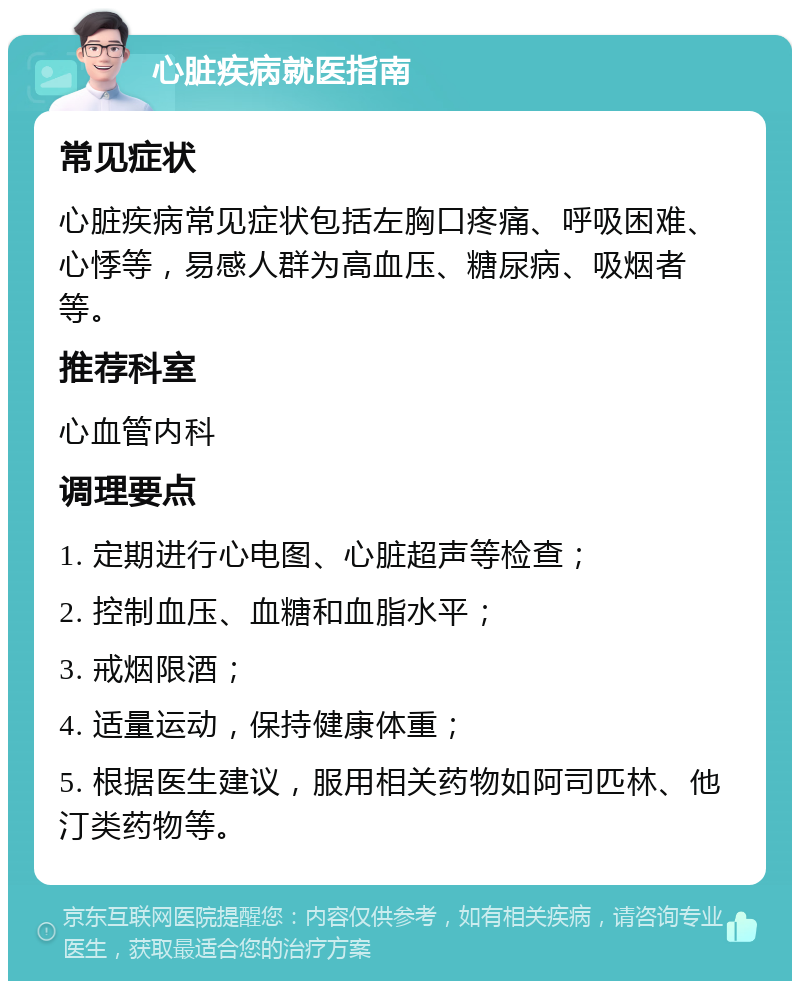 心脏疾病就医指南

常见症状

心脏疾病常见症状包括左胸口疼痛、呼吸困难、心悸等，易感人群为高血压、糖尿病、吸烟者等。

推荐科室

心血管内科

调理要点

1. 定期进行心电图、心脏超声等检查；

2. 控制血压、血糖和血脂水平；

3. 戒烟限酒；

4. 适量运动，保持健康体重；

5. 根据医生建议，服用相关药物如阿司匹林、他汀类药物等。

京东互联网医院提醒您：内容仅供参考，如有相关疾病，请咨询专业医生，获取最适合您的治疗方案